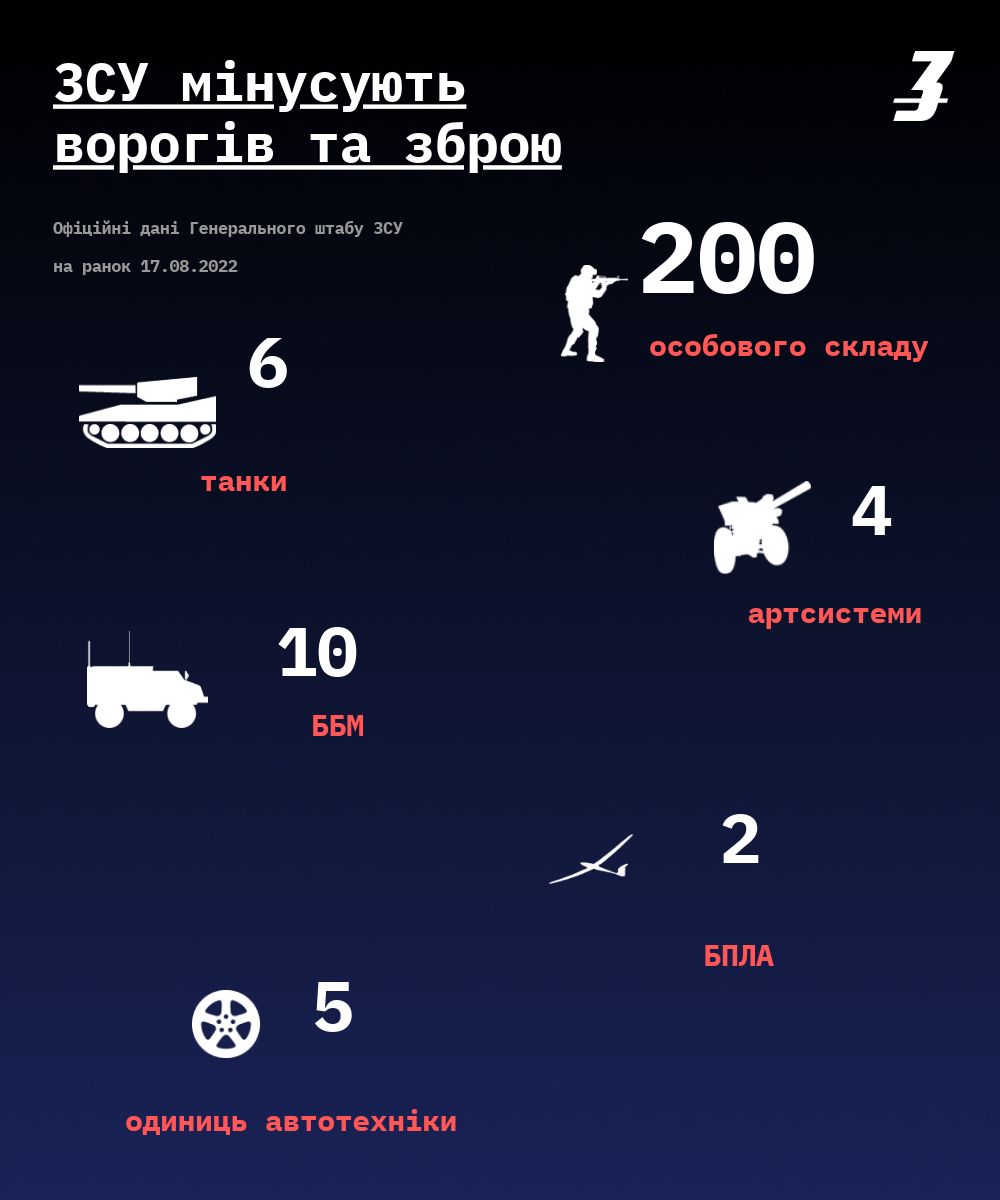 ЗСУ мінусують ворогів та зброю

З

Офіційні дані Генерального штабу ЗСУ

на ранок 17.08.2022

200

особового складу

6

танки

4

артсистеми

10

ББМ

2

БПЛА

5

одиниць автотехніки